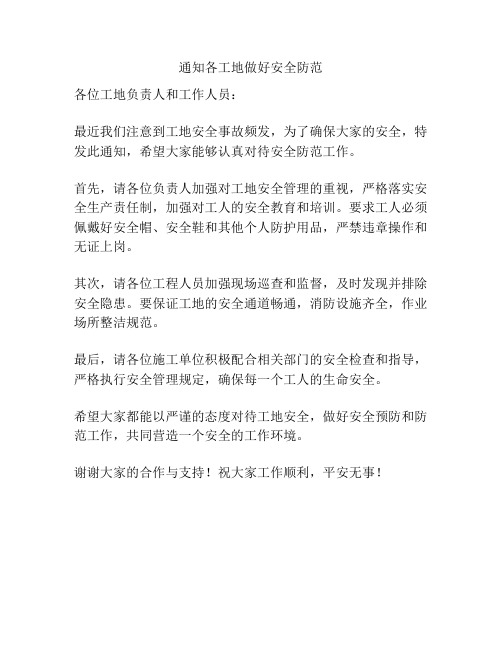 通知各工地做好安全防范

各位工地负责人和工作人员：

最近我们注意到工地安全事故频发，为了确保大家的安全，特发此通知，希望大家能够认真对待安全防范工作。

首先，请各位负责人加强对工地安全管理的重视，严格落实安全生产责任制，加强对工人的安全教育和培训。要求工人必须佩戴好安全帽、安全鞋和其他个人防护用品，严禁违章操作和无证上岗。

其次，请各位工程人员加强现场巡查和监督，及时发现并排除安全隐患。要保证工地的安全通道畅通，消防设施齐全，作业场所整洁规范。

最后，请各位施工单位积极配合相关部门的安全检查和指导，严格执行安全管理规定，确保每一个工人的生命安全。

希望大家都能以严谨的态度对待工地安全，做好安全预防和防范工作，共同营造一个安全的工作环境。

谢谢大家的合作与支持！祝大家工作顺利，平安无事！